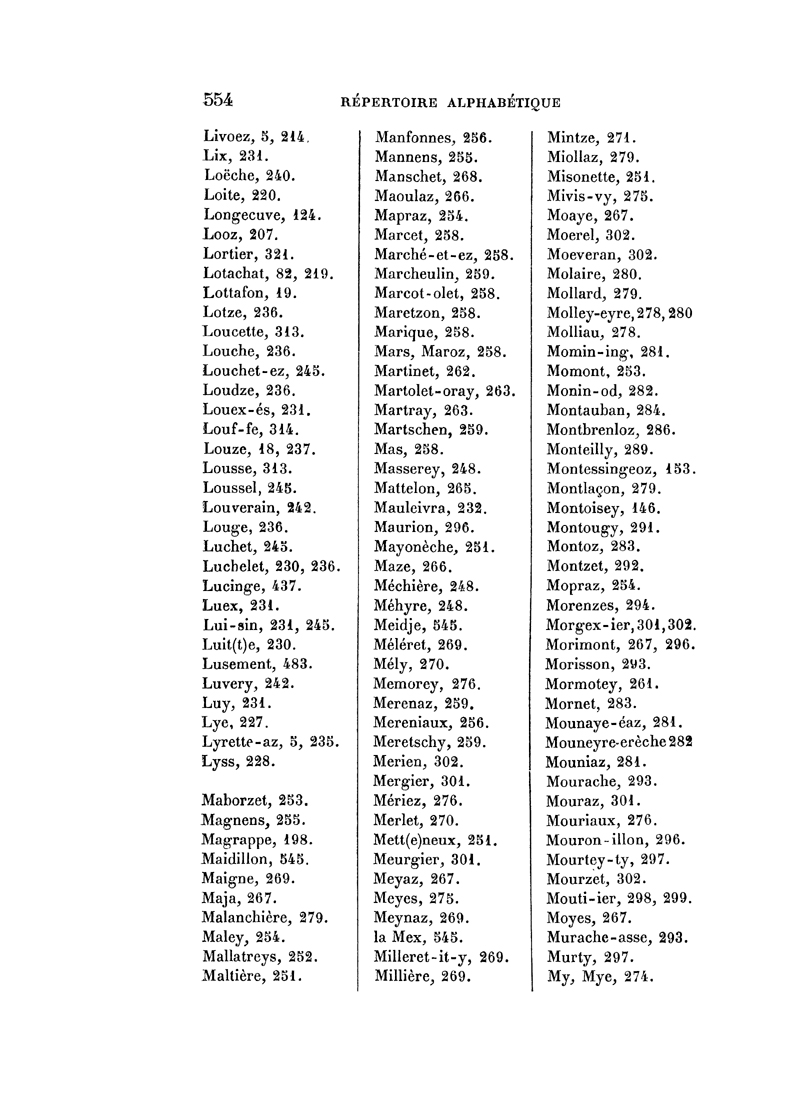 554 RÉPERTOIRE ALPHABÉTIQUE

Livoez, 5, 214.
Lix, 231.
Loëche, 240.
Loite, 220.
Longecuve, 124.
Looz, 207.
Lortier, 321.
Lotachat, 82, 219.
Lottafon, 19.
Lotze, 236.
Loucette, 313.
Louche, 236.
Louchet-ez, 245.
Loudze, 236.
Louex-és, 231.
Louf-fe, 314.
Louze, 18, 237.
Lousse, 313.
Loussel, 245.
Louverain, 242.
Louge, 236.
Luchet, 245.
Luchelet, 230, 236.
Lucinge, 437.
Luex, 231.
Lui-sin, 231, 245.
Luit(t)e, 230.
Lusement, 483.
Luvery, 242.
Luy, 231.
Lye, 227.
Lyrette-az, 5, 235.
Lyss, 228.

Maborzet, 253.
Magnens, 255.
Magrappe, 198.
Maidillon, 545.
Maigne, 269.
Maja, 267.
Malanchière, 279.
Maley, 254.
Mallatreys, 252.
Maltière, 251.

Manfonnes, 256.
Mannens, 255.
Manschet, 268.
Maoulaz, 266.
Mapraz, 254.
Marcet, 258.
Marché-et-ez, 258.
Marcheulin, 259.
Marcot-olet, 258.
Maretzon, 258.
Marique, 258.
Mars, Maroz, 258.
Martinet, 262.
Martolet-oray, 263.
Martray, 263.
Martschen, 259.
Mas, 258.
Masserey, 248.
Mattelon, 265.
Mauleivra, 232.
Maurion, 296.
Mayonèche, 251.
Maze, 266.
Méchière, 248.
Méhyre, 248.
Meidje, 545.
Méléret, 269.
Mély, 270.
Memorey, 276.
Merenaz, 259.
Mereniaux, 256.
Meretschy, 259.
Merien, 302.
Mergier, 301.
Mériez, 276.
Merlet, 270.
Mett(e)neux, 251.
Meurgier, 301.
Meyaz, 267.
Meyes, 275.
Meynaz, 269.
la Mex, 545.
Milleret-it-y, 269.
Millière, 269.

Mintze, 271.
Miollaz, 279.
Misonette, 251.
Mivis-vy, 275.
Moaye, 267.
Moerel, 302.
Moeveran, 302.
Molaire, 280.
Mollard, 279.
Molley-eyre, 278, 280
Molliau, 278.
Momin-ing, 281.
Momont, 253.
Monin-od, 282.
Montauban, 284.
Montbrenloz, 286.
Monteilly, 289.
Montessingeoz, 153.
Montlaçon, 279.
Montoisey, 146.
Montougy, 291.
Montoz, 283.
Montzet, 292.
Mopraz, 254.
Morenzes, 294.
Morgex-ier, 301, 302.
Morimont, 267, 296.
Morisson, 293.
Mormotey, 261.
Mornet, 283.
Mounaye-éaz, 281.
Mouneyre-erèche 282
Mouniaz, 281.
Mourache, 293.
Mouraz, 301.
Mouriaux, 276.
Mouron-illon, 296.
Mourtey-ty, 297.
Mourzet, 302.
Mouti-ier, 298, 299.
Moyes, 267.
Murache-asse, 293.
Murty, 297.
My, Mye, 274.